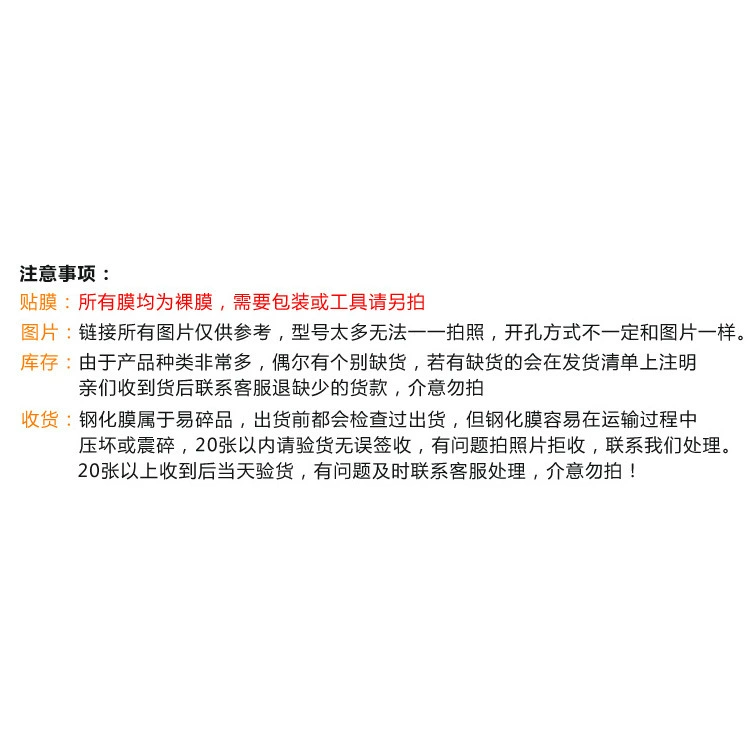 注意事项：

贴膜：所有膜均为裸膜，需要包装或工具请另拍

图片：链接所有图片仅供参考，型号太多无法一一拍照，开孔方式不一定和图片一样。

库存：由于产品种类非常多，偶尔有个别缺货，若有缺货的会在发货清单上注明
亲们收到货后联系客服退缺少的货款，介意勿拍

收货：钢化膜属于易碎品，出货前都会检查过出货，但钢化膜容易在运输过程中
压坏或震碎，20张以内请验货无误签收，有问题拍照片拒收，联系我们处理。
20张以上收到后当天验货，有问题及时联系客服处理，介意勿拍！